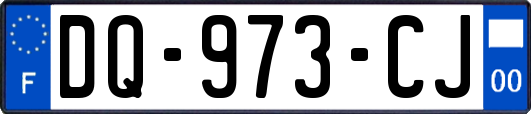 F

DQ-973-CJ

00